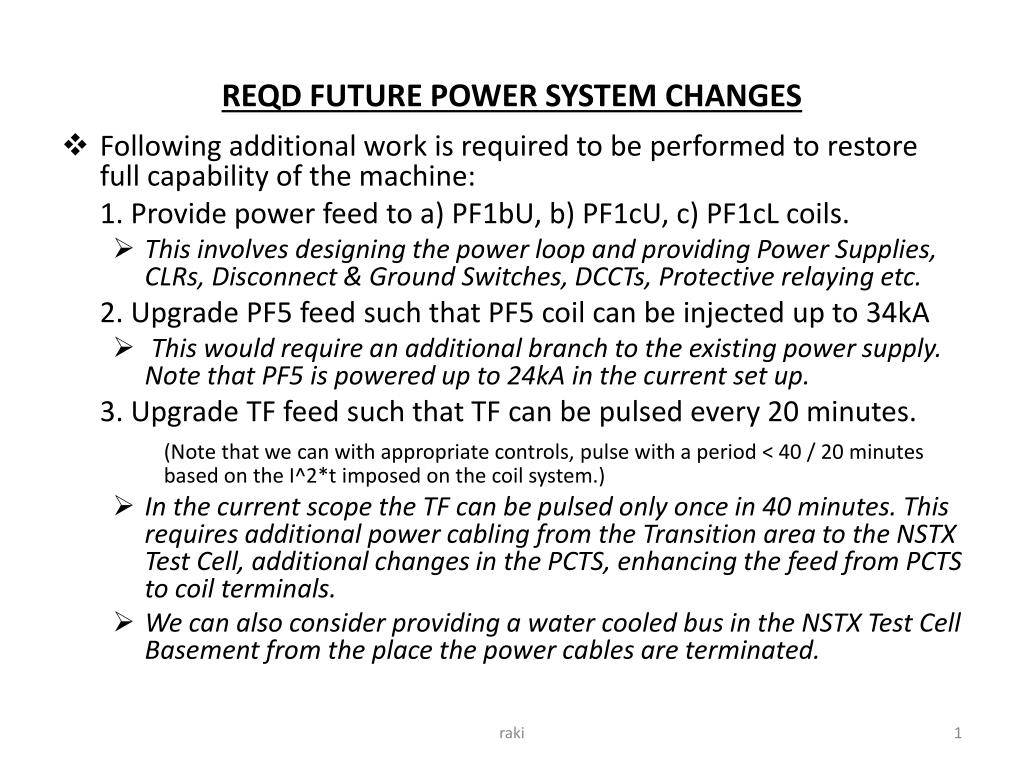 REQD FUTURE POWER SYSTEM CHANGES

❖ Following additional work is required to be performed to restore full capability of the machine:

1. Provide power feed to a) PF1bU, b) PF1cU, c) PF1cL coils.

➢ This involves designing the power loop and providing Power Supplies, CLRs, Disconnect & Ground Switches, DCCTs, Protective relaying etc.

2. Upgrade PF5 feed such that PF5 coil can be injected up to 34kA

➢ This would require an additional branch to the existing power supply. Note that PF5 is powered up to 24kA in the current set up.

3. Upgrade TF feed such that TF can be pulsed every 20 minutes.

(Note that we can with appropriate controls, pulse with a period < 40 / 20 minutes based on the I^2*t imposed on the coil system.)

➢ In the current scope the TF can be pulsed only once in 40 minutes. This requires additional power cabling from the Transition area to the NSTX Test Cell, additional changes in the PCTS, enhancing the feed from PCTS to coil terminals.

➢ We can also consider providing a water cooled bus in the NSTX Test Cell Basement from the place the power cables are terminated.

raki

1